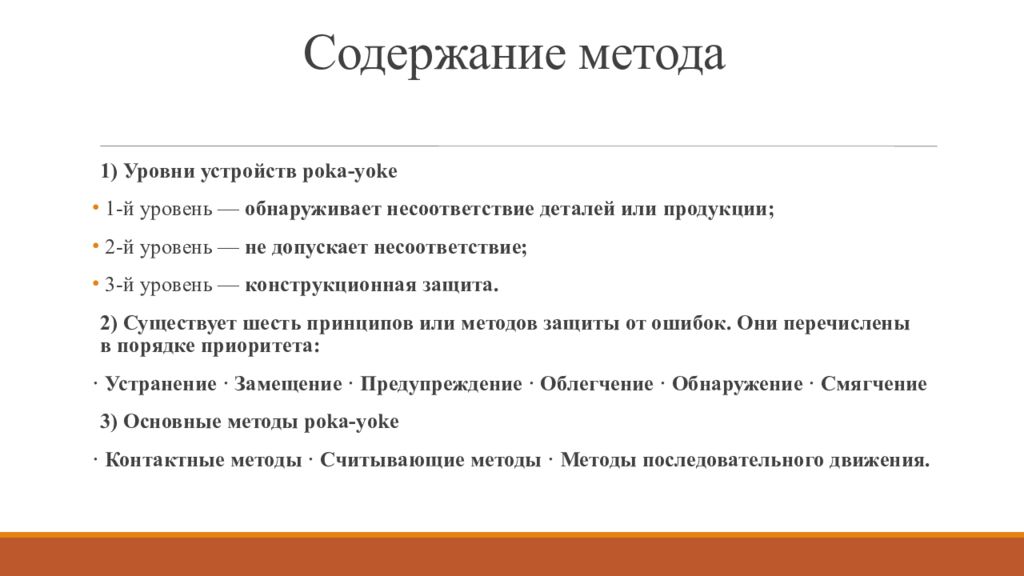 Содержание метода

1) Уровни устройств poka-yoke

• 1-й уровень — обнаруживает несоответствие деталей или продукции;

• 2-й уровень — не допускает несоответствие;

• 3-й уровень — конструкционная защита.

2) Существует шесть принципов или методов защиты от ошибок. Они перечислены в порядке приоритета:

· Устранение · Замещение · Предупреждение · Облегчение · Обнаружение · Смягчение

3) Основные методы poka-yoke

· Контактные методы · Считывающие методы · Методы последовательного движения.